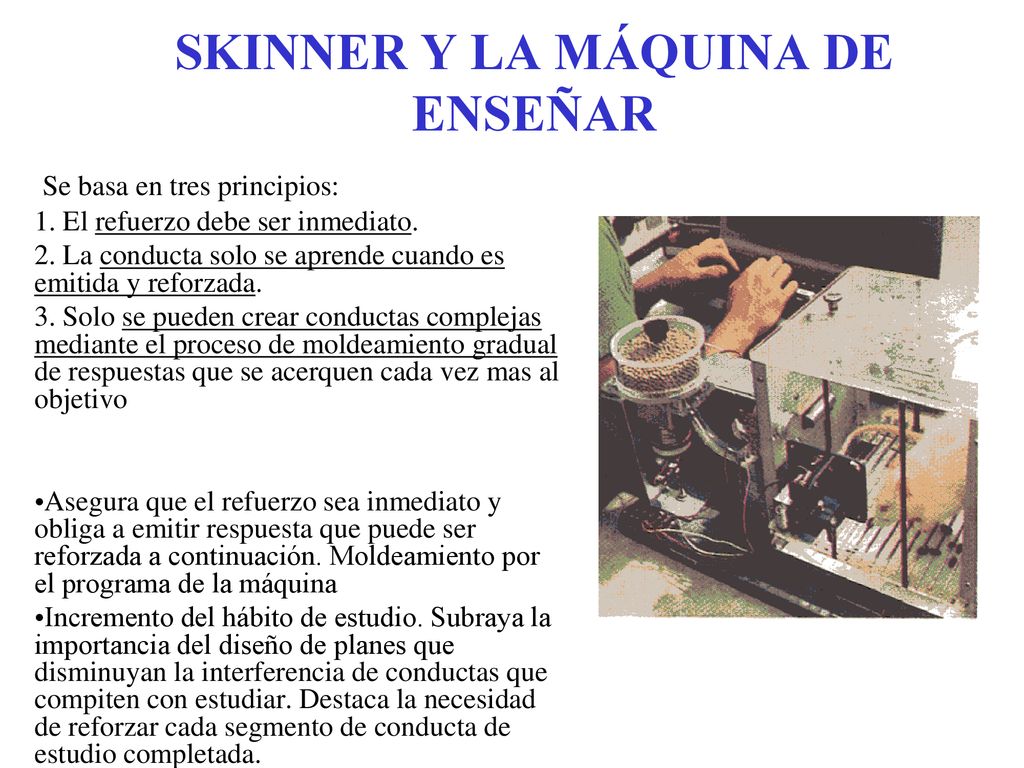 SKINNER Y LA MÁQUINA DE ENSEÑAR

Se basa en tres principios:

1. El refuerzo debe ser inmediato.

2. La conducta solo se aprende cuando es emitida y reforzada.

3. Solo se pueden crear conductas complejas mediante el proceso de moldeamiento gradual de respuestas que se acerquen cada vez mas al objetivo

•Asegura que el refuerzo sea inmediato y obliga a emitir respuesta que puede ser reforzada a continuación. Moldeamiento por el programa de la máquina

•Incremento del hábito de estudio. Subraya la importancia del diseño de planes que disminuyan la interferencia de conductas que compiten con estudiar. Destaca la necesidad de reforzar cada segmento de conducta de estudio completada.